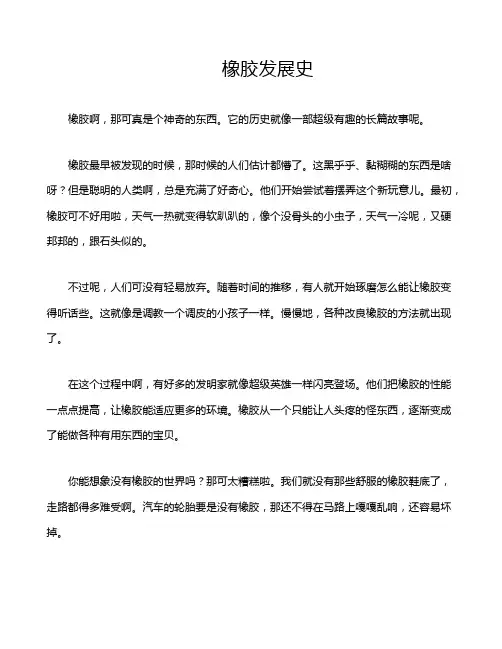 橡胶发展史

橡胶啊，那可真是个神奇的东西。它的历史就像一部超级有趣的长篇故事呢。

橡胶最早被发现的时候，那时候的人们估计都懵了。这黑乎乎、黏糊糊的东西是啥呀？但是聪明的人类啊，总是充满了好奇心。他们开始尝试着摆弄这个新玩意儿。最初，橡胶可不好用啦，天气一热就变得软趴趴的，像个没骨头的小虫子，天气一冷呢，又硬邦邦的，跟石头似的。

不过呢，人们可没有轻易放弃。随着时间的推移，有人就开始琢磨怎么能让橡胶变得听话些。这就像是调教一个调皮的小孩子一样。慢慢地，各种改良橡胶的方法就出现了。

在这个过程中啊，有好多的发明家就像超级英雄一样闪亮登场。他们把橡胶的性能一点点提高，让橡胶能适应更多的环境。橡胶从一个只能让人头疼的怪东西，逐渐变成了能做各种有用东西的宝贝。

你能想象没有橡胶的世界吗？那可太糟糕啦。我们就没有那些舒服的橡胶鞋底了，走路都得多难受啊。汽车的轮胎要是没有橡胶，那还不得在马路上嘎嘎乱响，还容易坏掉。